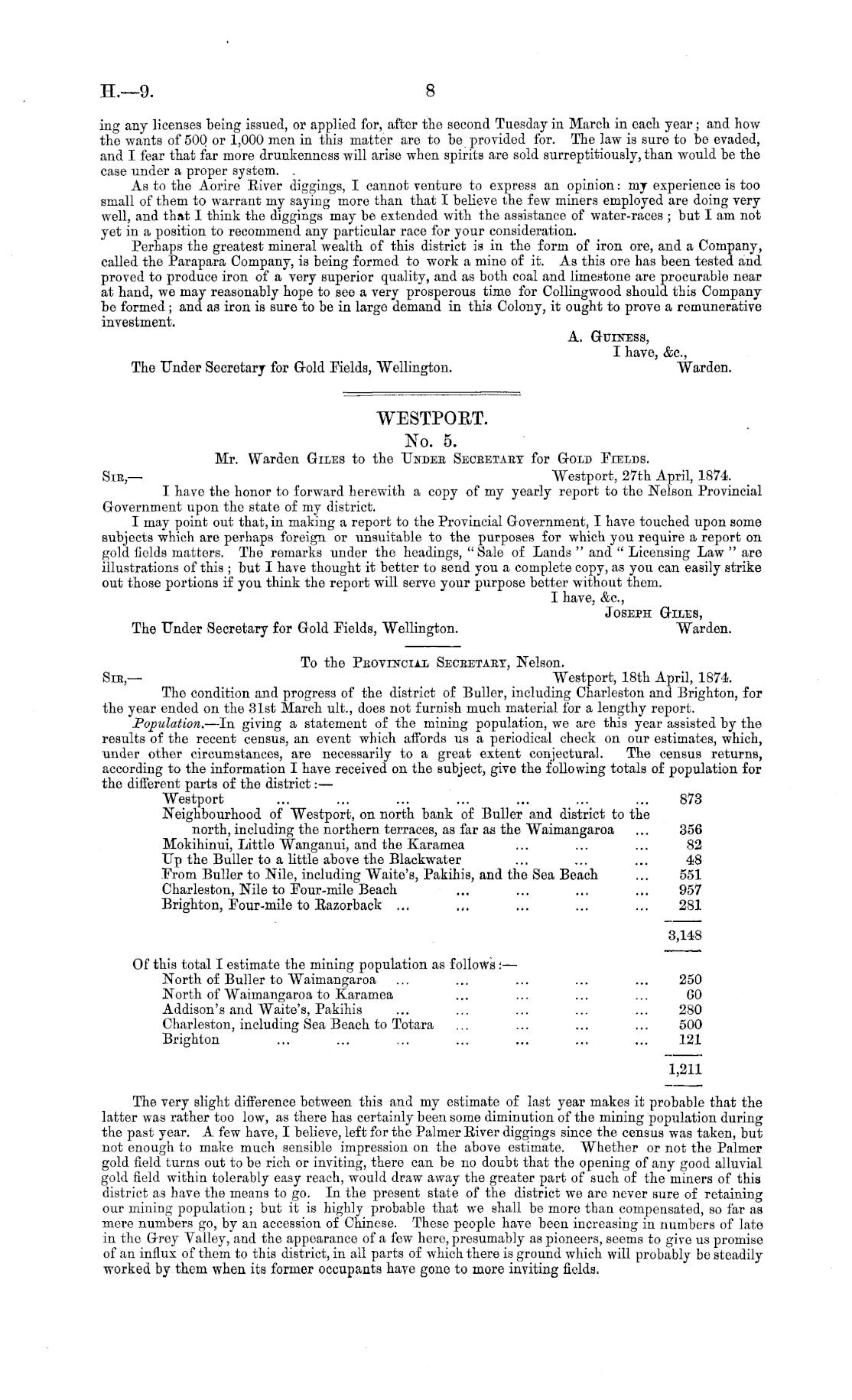 H.—9. 8

ing any licenses being issued, or applied for, after the second Tuesday in March in each year; and how the wants of 500 or 1,000 men in this matter are to be provided for. The law is sure to be evaded, and I fear that far more drunkenness will arise when spirits are sold surreptitiously, than would be the case under a proper system.

As to the Aorire River diggings, I cannot venture to express an opinion: my experience is too small of them to warrant my saying more than that I believe the few miners employed are doing very well, and that I think the diggings may be extended with the assistance of water-races; but I am not yet in a position to recommend any particular race for your consideration.

Perhaps the greatest mineral wealth of this district is in the form of iron ore, and a Company, called the Parapara Company, is being formed to work a mine of it. As this ore has been tested and proved to produce iron of a very superior quality, and as both coal and limestone are procurable near at hand, we may reasonably hope to see a very prosperous time for Collingwood should this Company be formed; and as iron is sure to be in large demand in this Colony, it ought to prove a remunerative investment.

A. Guiness,
I have, &c.,
The Under Secretary for Gold Fields, Wellington. Warden.

WESTPORT.

No. 5.

Mr. Warden Giles to the Under Secretary for Gold Fields.

Sir,— Westport, 27th April, 1874.

I have the honor to forward herewith a copy of my yearly report to the Nelson Provincial Government upon the state of my district.

I may point out that, in making a report to the Provincial Government, I have touched upon some subjects which are perhaps foreign or unsuitable to the purposes for which you require a report on gold fields matters. The remarks under the headings, "Sale of Lands" and "Licensing Law" are illustrations of this; but I have thought it better to send you a complete copy, as you can easily strike out those portions if you think the report will serve your purpose better without them.

I have, &c.,
Joseph Giles,
The Under Secretary for Gold Fields, Wellington. Warden.

To the Provincial Secretary, Nelson.

Sir,— Westport, 18th April, 1874.

The condition and progress of the district of Buller, including Charleston and Brighton, for the year ended on the 31st March ult., does not furnish much material for a lengthy report.

Population.—In giving a statement of the mining population, we are this year assisted by the results of the recent census, an event which affords us a periodical check on our estimates, which, under other circumstances, are necessarily to a great extent conjectural. The census returns, according to the information I have received on the subject, give the following totals of population for the different parts of the district:—

| | |
|---|---|
| Westport ... ... ... ... ... ... ... | 873 |
| Neighbourhood of Westport, on north bank of Buller and district to the north, including the northern terraces, as far as the Waimangaroa ... | 356 |
| Mokihinui, Little Wanganui, and the Karamea ... ... ... | 82 |
| Up the Buller to a little above the Blackwater ... ... ... | 48 |
| From Buller to Nile, including Waite's, Pakihis, and the Sea Beach ... | 551 |
| Charleston, Nile to Four-mile Beach ... ... ... ... | 957 |
| Brighton, Four-mile to Razorback ... ... ... ... ... | 281 |
| | 3,148 |

Of this total I estimate the mining population as follows:—

| | |
|---|---|
| North of Buller to Waimangaroa ... ... ... ... ... | 250 |
| North of Waimangaroa to Karamea ... ... ... ... | 60 |
| Addison's and Waite's, Pakihis ... ... ... ... ... | 280 |
| Charleston, including Sea Beach to Totara ... ... ... ... | 500 |
| Brighton ... ... ... ... ... ... ... | 121 |
| | 1,211 |

The very slight difference between this and my estimate of last year makes it probable that the latter was rather too low, as there has certainly been some diminution of the mining population during the past year. A few have, I believe, left for the Palmer River diggings since the census was taken, but not enough to make much sensible impression on the above estimate. Whether or not the Palmer gold field turns out to be rich or inviting, there can be no doubt that the opening of any good alluvial gold field within tolerably easy reach, would draw away the greater part of such of the miners of this district as have the means to go. In the present state of the district we are never sure of retaining our mining population; but it is highly probable that we shall be more than compensated, so far as mere numbers go, by an accession of Chinese. These people have been increasing in numbers of late in the Grey Valley, and the appearance of a few here, presumably as pioneers, seems to give us promise of an influx of them to this district, in all parts of which there is ground which will probably be steadily worked by them when its former occupants have gone to more inviting fields.